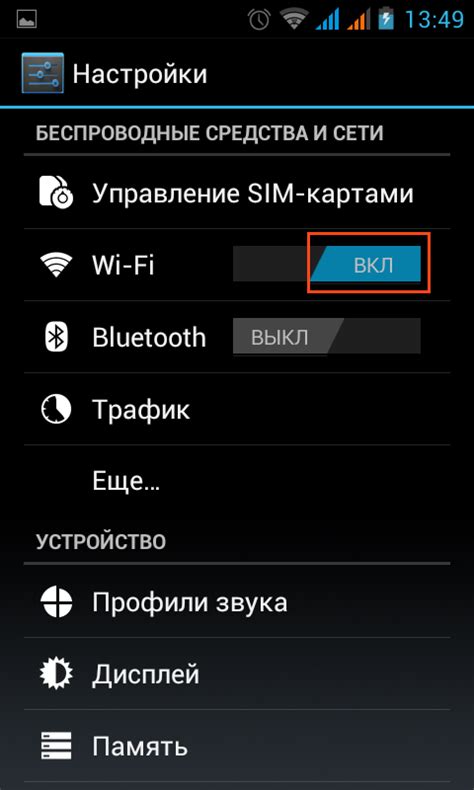 13:49

Настройки

БЕСПРОВОДНЫЕ СРЕДСТВА И СЕТИ

Управление SIM-картами

Wi-Fi ВКЛ

Bluetooth ВЫКЛ

Трафик

Еще...

УСТРОЙСТВО

Профили звука

Дисплей

Память